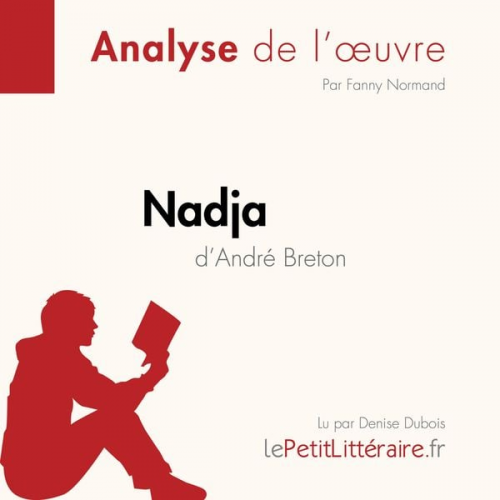 Analyse de l'œuvre

Par Fanny Normand

Nadja

d'André Breton

Lu par Denise Dubois

lePetitLittéraire.fr